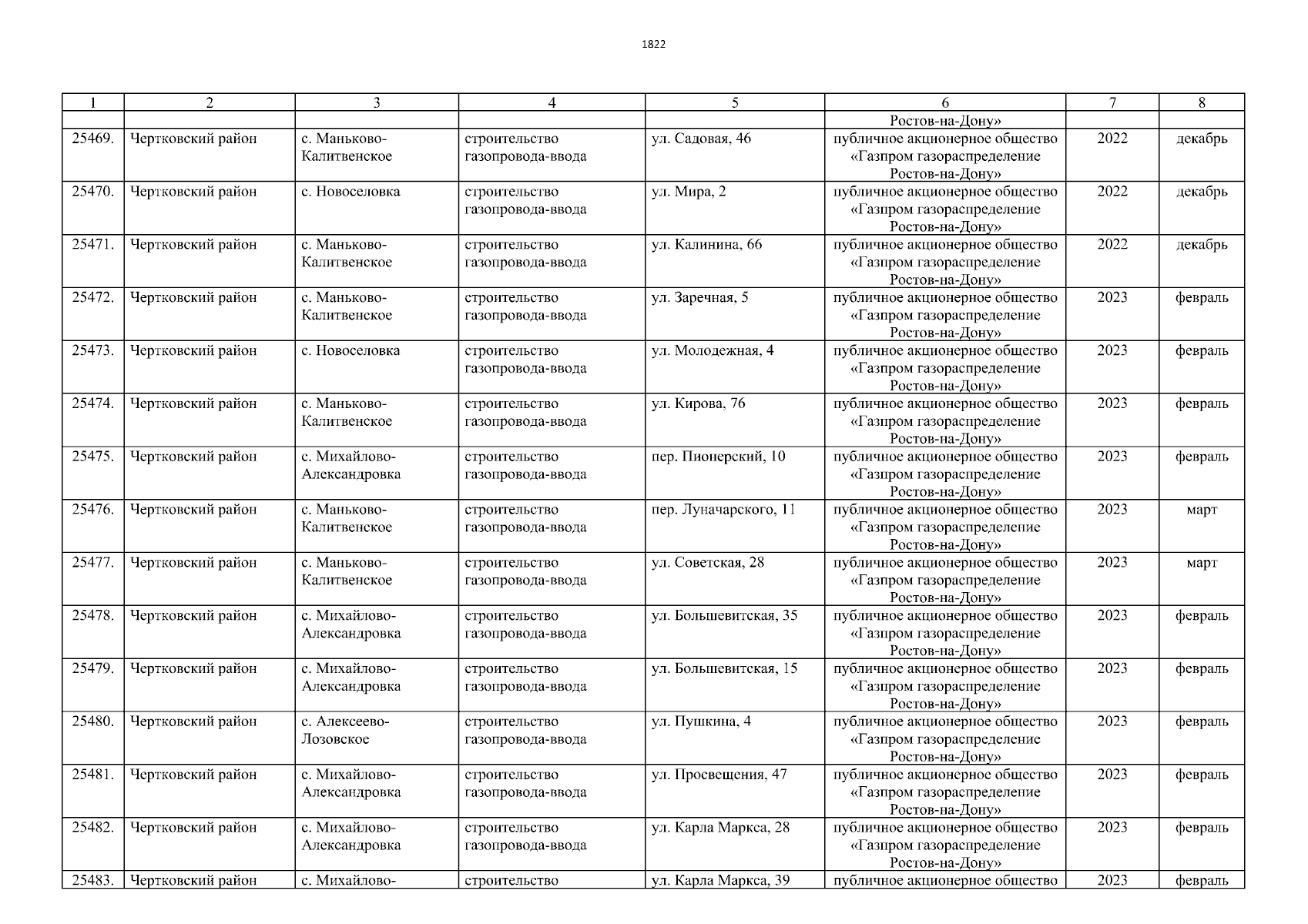 1822

| 1 | 2 | 3 | 4 | 5 | 6 | 7 | 8 |
|---|---|---|---|---|---|---|---|
| | | | | | Ростов-на-Дону» | | |
| 25469. | Чертковский район | с. Маньково-Калитвенское | строительство газопровода-ввода | ул. Садовая, 46 | публичное акционерное общество «Газпром газораспределение Ростов-на-Дону» | 2022 | декабрь |
| 25470. | Чертковский район | с. Новоселовка | строительство газопровода-ввода | ул. Мира, 2 | публичное акционерное общество «Газпром газораспределение Ростов-на-Дону» | 2022 | декабрь |
| 25471. | Чертковский район | с. Маньково-Калитвенское | строительство газопровода-ввода | ул. Калинина, 66 | публичное акционерное общество «Газпром газораспределение Ростов-на-Дону» | 2022 | декабрь |
| 25472. | Чертковский район | с. Маньково-Калитвенское | строительство газопровода-ввода | ул. Заречная, 5 | публичное акционерное общество «Газпром газораспределение Ростов-на-Дону» | 2023 | февраль |
| 25473. | Чертковский район | с. Новоселовка | строительство газопровода-ввода | ул. Молодежная, 4 | публичное акционерное общество «Газпром газораспределение Ростов-на-Дону» | 2023 | февраль |
| 25474. | Чертковский район | с. Маньково-Калитвенское | строительство газопровода-ввода | ул. Кирова, 76 | публичное акционерное общество «Газпром газораспределение Ростов-на-Дону» | 2023 | февраль |
| 25475. | Чертковский район | с. Михайлово-Александровка | строительство газопровода-ввода | пер. Пионерский, 10 | публичное акционерное общество «Газпром газораспределение Ростов-на-Дону» | 2023 | февраль |
| 25476. | Чертковский район | с. Маньково-Калитвенское | строительство газопровода-ввода | пер. Луначарского, 11 | публичное акционерное общество «Газпром газораспределение Ростов-на-Дону» | 2023 | март |
| 25477. | Чертковский район | с. Маньково-Калитвенское | строительство газопровода-ввода | ул. Советская, 28 | публичное акционерное общество «Газпром газораспределение Ростов-на-Дону» | 2023 | март |
| 25478. | Чертковский район | с. Михайлово-Александровка | строительство газопровода-ввода | ул. Большевитская, 35 | публичное акционерное общество «Газпром газораспределение Ростов-на-Дону» | 2023 | февраль |
| 25479. | Чертковский район | с. Михайлово-Александровка | строительство газопровода-ввода | ул. Большевитская, 15 | публичное акционерное общество «Газпром газораспределение Ростов-на-Дону» | 2023 | февраль |
| 25480. | Чертковский район | с. Алексеево-Лозовское | строительство газопровода-ввода | ул. Пушкина, 4 | публичное акционерное общество «Газпром газораспределение Ростов-на-Дону» | 2023 | февраль |
| 25481. | Чертковский район | с. Михайлово-Александровка | строительство газопровода-ввода | ул. Просвещения, 47 | публичное акционерное общество «Газпром газораспределение Ростов-на-Дону» | 2023 | февраль |
| 25482. | Чертковский район | с. Михайлово-Александровка | строительство газопровода-ввода | ул. Карла Маркса, 28 | публичное акционерное общество «Газпром газораспределение Ростов-на-Дону» | 2023 | февраль |
| 25483. | Чертковский район | с. Михайлово- | строительство | ул. Карла Маркса, 39 | публичное акционерное общество | 2023 | февраль |